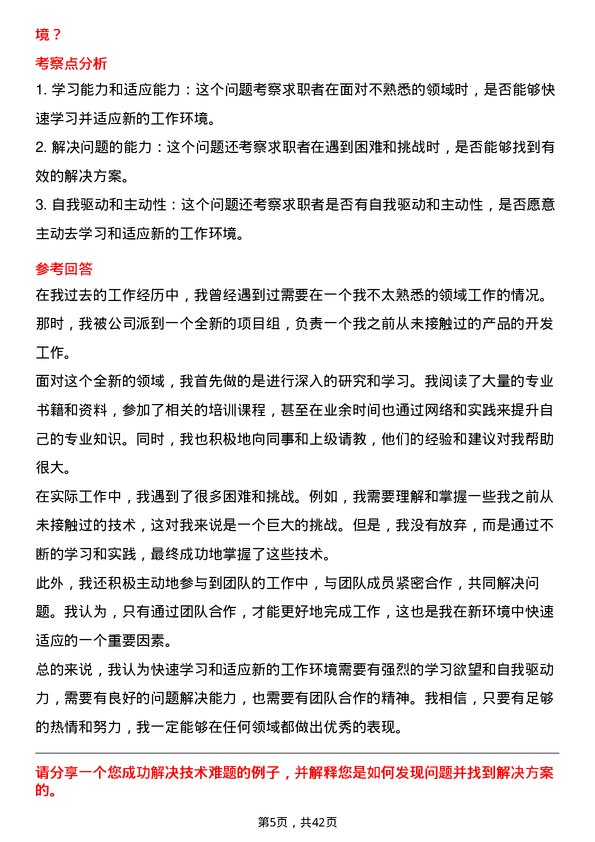 境？

考察点分析

1. 学习能力和适应能力：这个问题考察求职者在面对不熟悉的领域时，是否能够快速学习并适应新的工作环境。

2. 解决问题的能力：这个问题还考察求职者在遇到困难和挑战时，是否能够找到有效的解决方案。

3. 自我驱动和主动性：这个问题还考察求职者是否有自我驱动和主动性，是否愿意主动去学习和适应新的工作环境。

参考回答

在我过去的工作经历中，我曾经遇到过需要在一个我不太熟悉的领域工作的情况。那时，我被公司派到一个全新的项目组，负责一个我之前从未接触过的产品的开发工作。

面对这个全新的领域，我首先做的是进行深入的研究和学习。我阅读了大量的专业书籍和资料，参加了相关的培训课程，甚至在业余时间也通过网络和实践来提升自己的专业知识。同时，我也积极地向同事和上级请教，他们的经验和建议对我帮助很大。

在实际工作中，我遇到了很多困难和挑战。例如，我需要理解和掌握一些我之前从未接触过的技术，这对我来说是一个巨大的挑战。但是，我没有放弃，而是通过不断的学习和实践，最终成功地掌握了这些技术。

此外，我还积极主动地参与到团队的工作中，与团队成员紧密合作，共同解决问题。我认为，只有通过团队合作，才能更好地完成工作，这也是我在新环境中快速适应的一个重要因素。

总的来说，我认为快速学习和适应新的工作环境需要有强烈的学习欲望和自我驱动力，需要有良好的问题解决能力，也需要有团队合作的精神。我相信，只要有足够的热情和努力，我一定能够在任何领域都做出优秀的表现。

请分享一个您成功解决技术难题的例子，并解释您是如何发现问题并找到解决方案的。

第5页，共42页